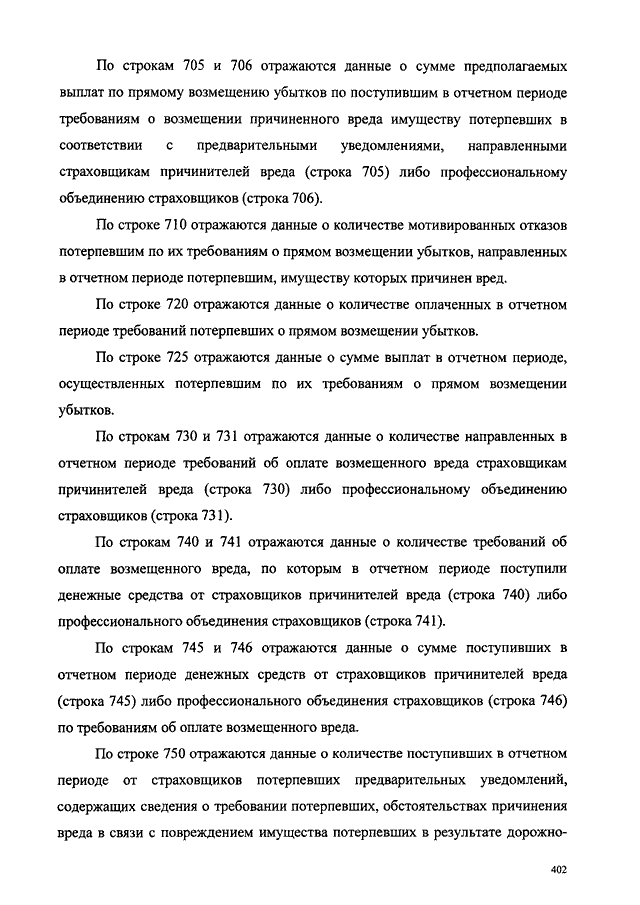 По строкам 705 и 706 отражаются данные о сумме предполагаемых выплат по прямому возмещению убытков по поступившим в отчетном периоде требованиям о возмещении причиненного вреда имуществу потерпевших в соответствии с предварительными уведомлениями, направленными страховщикам причинителей вреда (строка 705) либо профессиональному объединению страховщиков (строка 706).

По строке 710 отражаются данные о количестве мотивированных отказов потерпевшим по их требованиям о прямом возмещении убытков, направленных в отчетном периоде потерпевшим, имуществу которых причинен вред.

По строке 720 отражаются данные о количестве оплаченных в отчетном периоде требований потерпевших о прямом возмещении убытков.

По строке 725 отражаются данные о сумме выплат в отчетном периоде, осуществленных потерпевшим по их требованиям о прямом возмещении убытков.

По строкам 730 и 731 отражаются данные о количестве направленных в отчетном периоде требований об оплате возмещенного вреда страховщикам причинителей вреда (строка 730) либо профессиональному объединению страховщиков (строка 731).

По строкам 740 и 741 отражаются данные о количестве требований об оплате возмещенного вреда, по которым в отчетном периоде поступили денежные средства от страховщиков причинителей вреда (строка 740) либо профессионального объединения страховщиков (строка 741).

По строкам 745 и 746 отражаются данные о сумме поступивших в отчетном периоде денежных средств от страховщиков причинителей вреда (строка 745) либо профессионального объединения страховщиков (строка 746) по требованиям об оплате возмещенного вреда.

По строке 750 отражаются данные о количестве поступивших в отчетном периоде от страховщиков потерпевших предварительных уведомлений, содержащих сведения о требовании потерпевших, обстоятельствах причинения вреда в связи с повреждением имущества потерпевших в результате дорожно-

402